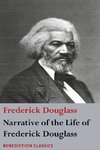 Frederick Douglass

Narrative of the Life of Frederick Douglass

BENEDICTION CLASSICS